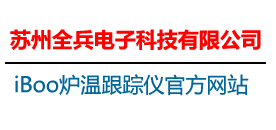 苏州全兵电子科技有限公司

iBoo炉温跟踪仪官方网站